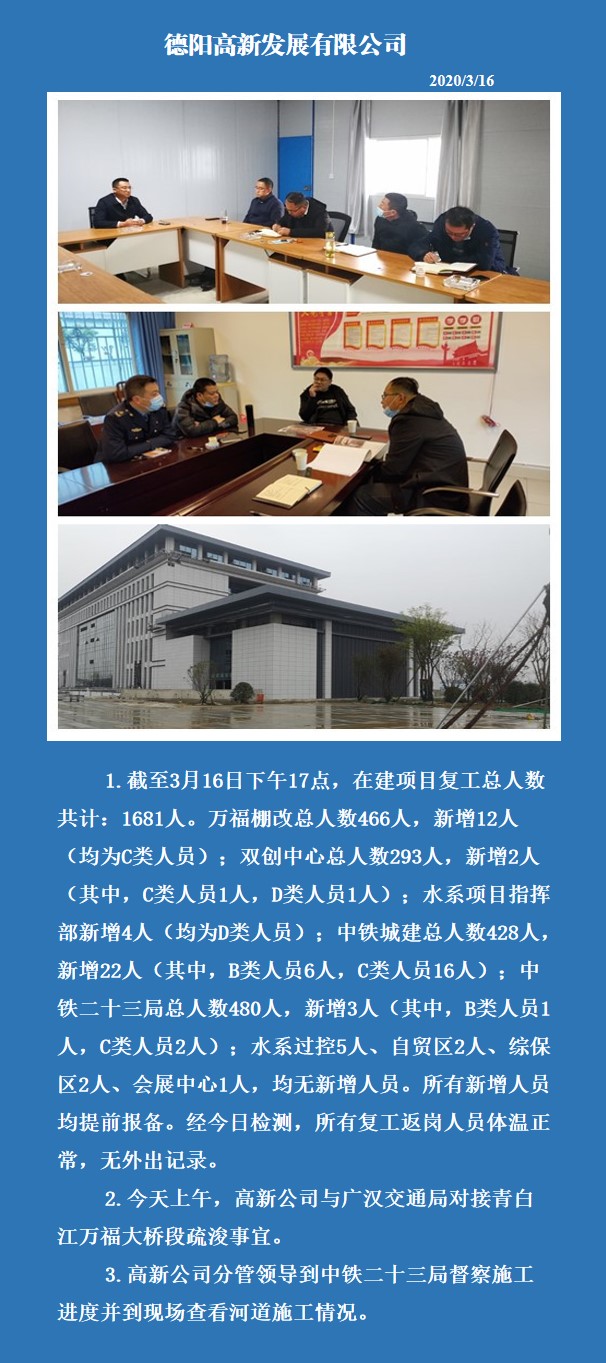 德阳高新发展有限公司

2020/3/16

1.截至3月16日下午17点，在建项目复工总人数共计：1681人。万福棚改总人数466人，新增12人（均为C类人员）；双创中心总人数293人，新增2人（其中，C类人员1人，D类人员1人）；水系项目指挥部新增4人（均为D类人员）；中铁城建总人数428人，新增22人（其中，B类人员6人，C类人员16人）；中铁二十三局总人数480人，新增3人（其中，B类人员1人，C类人员2人）；水系过控5人、自贸区2人、综保区2人、会展中心1人，均无新增人员。所有新增人员均提前报备。经今日检测，所有复工返岗人员体温正常，无外出记录。

2.今天上午，高新公司与广汉交通局对接青白江万福大桥段疏浚事宜。

3.高新公司分管领导到中铁二十三局督察施工进度并到现场查看河道施工情况。